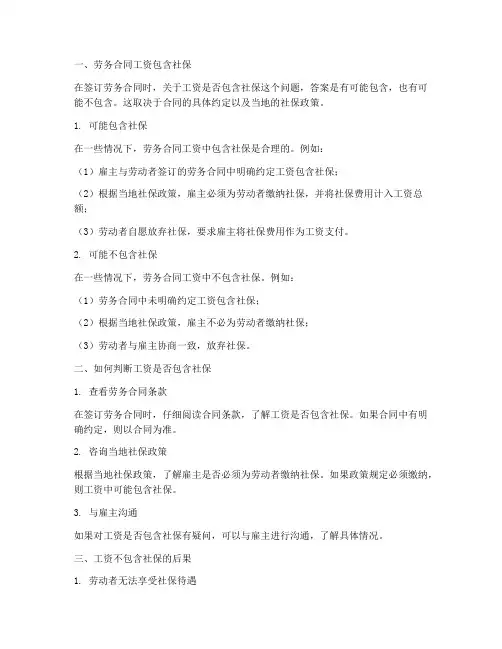 一、劳务合同工资包含社保

在签订劳务合同时，关于工资是否包含社保这个问题，答案是有可能包含，也有可能不包含。这取决于合同的具体约定以及当地的社保政策。

1. 可能包含社保

在一些情况下，劳务合同工资中包含社保是合理的。例如：

（1）雇主与劳动者签订的劳务合同中明确约定工资包含社保；

（2）根据当地社保政策，雇主必须为劳动者缴纳社保，并将社保费用计入工资总额；

（3）劳动者自愿放弃社保，要求雇主将社保费用作为工资支付。

2. 可能不包含社保

在一些情况下，劳务合同工资中不包含社保。例如：

（1）劳务合同中未明确约定工资包含社保；

（2）根据当地社保政策，雇主不必为劳动者缴纳社保；

（3）劳动者与雇主协商一致，放弃社保。

二、如何判断工资是否包含社保

1. 查看劳务合同条款

在签订劳务合同时，仔细阅读合同条款，了解工资是否包含社保。如果合同中有明确约定，则以合同为准。

2. 咨询当地社保政策

根据当地社保政策，了解雇主是否必须为劳动者缴纳社保。如果政策规定必须缴纳，则工资中可能包含社保。

3. 与雇主沟通

如果对工资是否包含社保有疑问，可以与雇主进行沟通，了解具体情况。

三、工资不包含社保的后果

1. 劳动者无法享受社保待遇